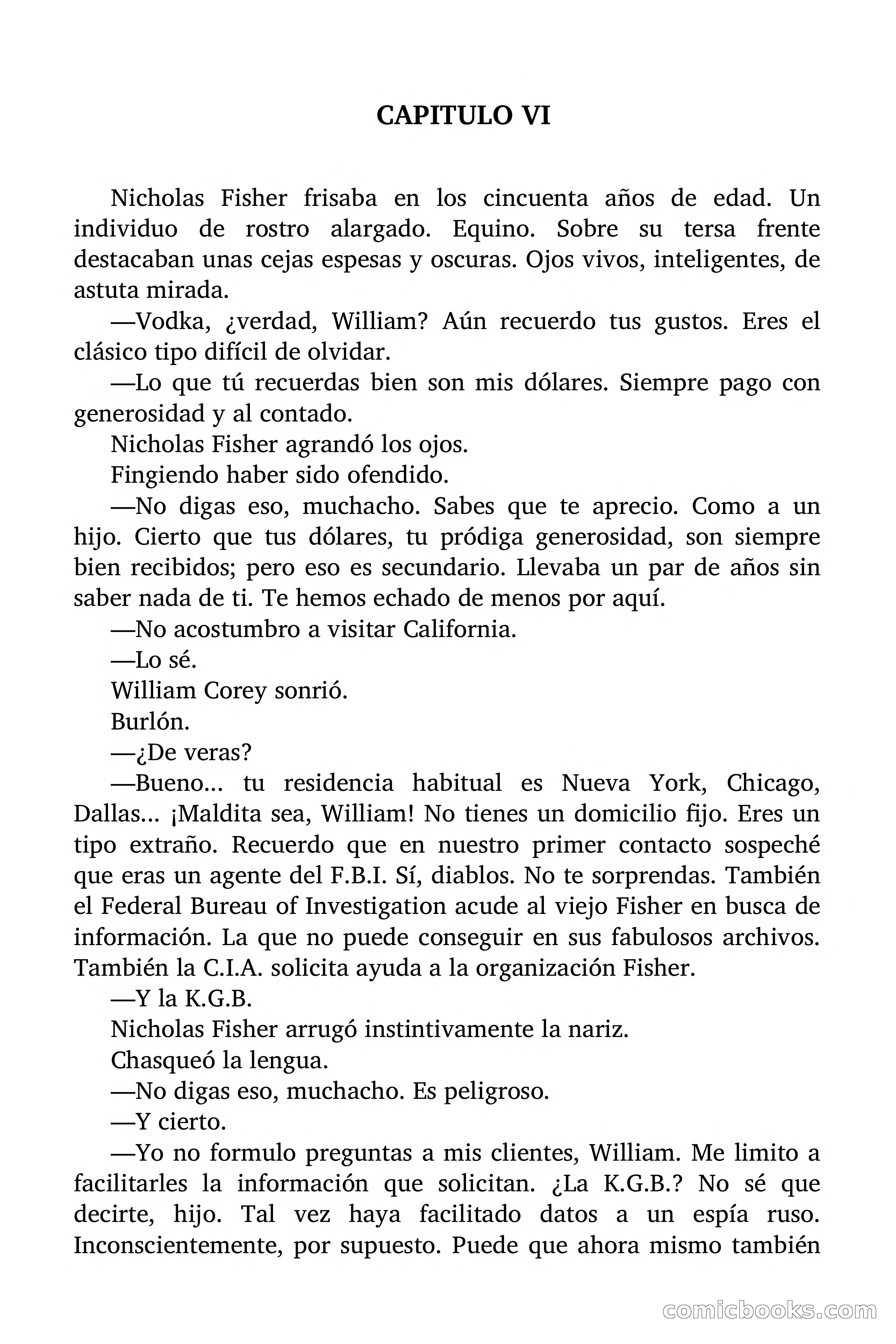 CAPITULO VI

Nicholas Fisher frisaba en los cincuenta años de edad. Un individuo de rostro alargado. Equino. Sobre su tersa frente destacaban unas cejas espesas y oscuras. Ojos vivos, inteligentes, de astuta mirada.

—Vodka, ¿verdad, William? Aún recuerdo tus gustos. Eres el clásico tipo difícil de olvidar.

—Lo que tú recuerdas bien son mis dólares. Siempre pago con generosidad y al contado.

Nicholas Fisher agrandó los ojos.

Fingiendo haber sido ofendido.

—No digas eso, muchacho. Sabes que te aprecio. Como a un hijo. Cierto que tus dólares, tu pródiga generosidad, son siempre bien recibidos; pero eso es secundario. Llevaba un par de años sin saber nada de ti. Te hemos echado de menos por aquí.

—No acostumbro a visitar California.

—Lo sé.

William Corey sonrió.

Burlón.

—¿De veras?

—Bueno... tu residencia habitual es Nueva York, Chicago, Dallas... ¡Maldita sea, William! No tienes un domicilio fijo. Eres un tipo extraño. Recuerdo que en nuestro primer contacto sospeché que eras un agente del F.B.I. Sí, diablos. No te sorprendas. También el Federal Bureau of Investigation acude al viejo Fisher en busca de información. La que no puede conseguir en sus fabulosos archivos. También la C.I.A. solicita ayuda a la organización Fisher.

—Y la K.G.B.

Nicholas Fisher arrugó instintivamente la nariz.

Chasqueó la lengua.

—No digas eso, muchacho. Es peligroso.

—Y cierto.

—Yo no formulo preguntas a mis clientes, William. Me limito a facilitarles la información que solicitan. ¿La K.G.B.? No sé que decirte, hijo. Tal vez haya facilitado datos a un espía ruso. Inconscientemente, por supuesto. Puede que ahora mismo también

comicbooks.com